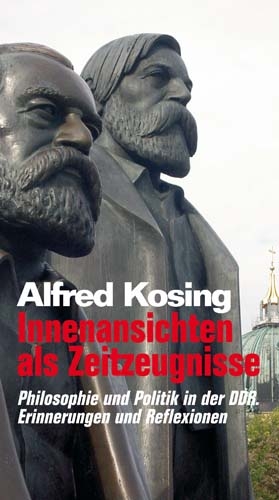 Alfred Kosing
Innenansichten als Zeitzeugnisse

Philosophie und Politik in der DDR. Erinnerungen und Reflexionen